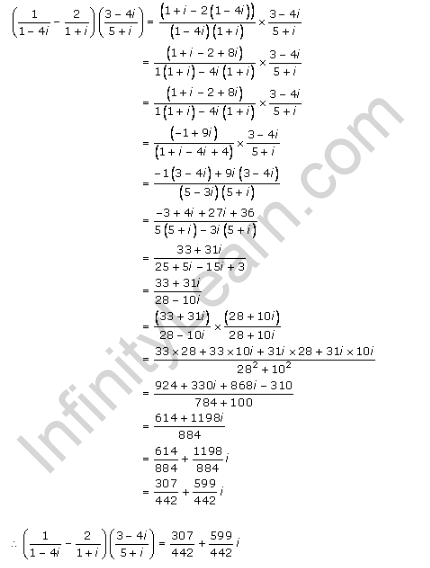 $\left(\frac{1}{1-4i}-\frac{2}{1+i}\right)\left(\frac{3-4i}{5+i}\right)=\frac{(1+i-2(1-4i))}{(1-4i)(1+i)}\times\frac{3-4i}{5+i}$

$=\frac{(1+i-2+8i)}{1(1+i)-4i(1+i)}\times\frac{3-4i}{5+i}$

$=\frac{(1+i-2+8i)}{1(1+i)-4i(1+i)}\times\frac{3-4i}{5+i}$

$=\frac{(-1+9i)}{(1+i-4i+4)}\times\frac{3-4i}{5+i}$

$=\frac{-1(3-4i)+9i(3-4i)}{(5-3i)(5+i)}$

$=\frac{-3+4i+27i+36}{5(5+i)-3i(5+i)}$

$=\frac{33+31i}{25+5i-15i+3}$

$=\frac{33+31i}{28-10i}$

$=\frac{(33+31i)}{28-10i}\times\frac{(28+10i)}{28+10i}$

$=\frac{33\times28+33\times10i+31i\times28+31i\times10i}{28^2+10^2}$

$=\frac{924+330i+868i-310}{784+100}$

$=\frac{614+1198i}{884}$

$=\frac{614}{884}+\frac{1198}{884}i$

$=\frac{307}{442}+\frac{599}{442}i$

$\therefore\left(\frac{1}{1-4i}-\frac{2}{1+i}\right)\left(\frac{3-4i}{5+i}\right)=\frac{307}{442}+\frac{599}{442}i$

InfinityLearn.com